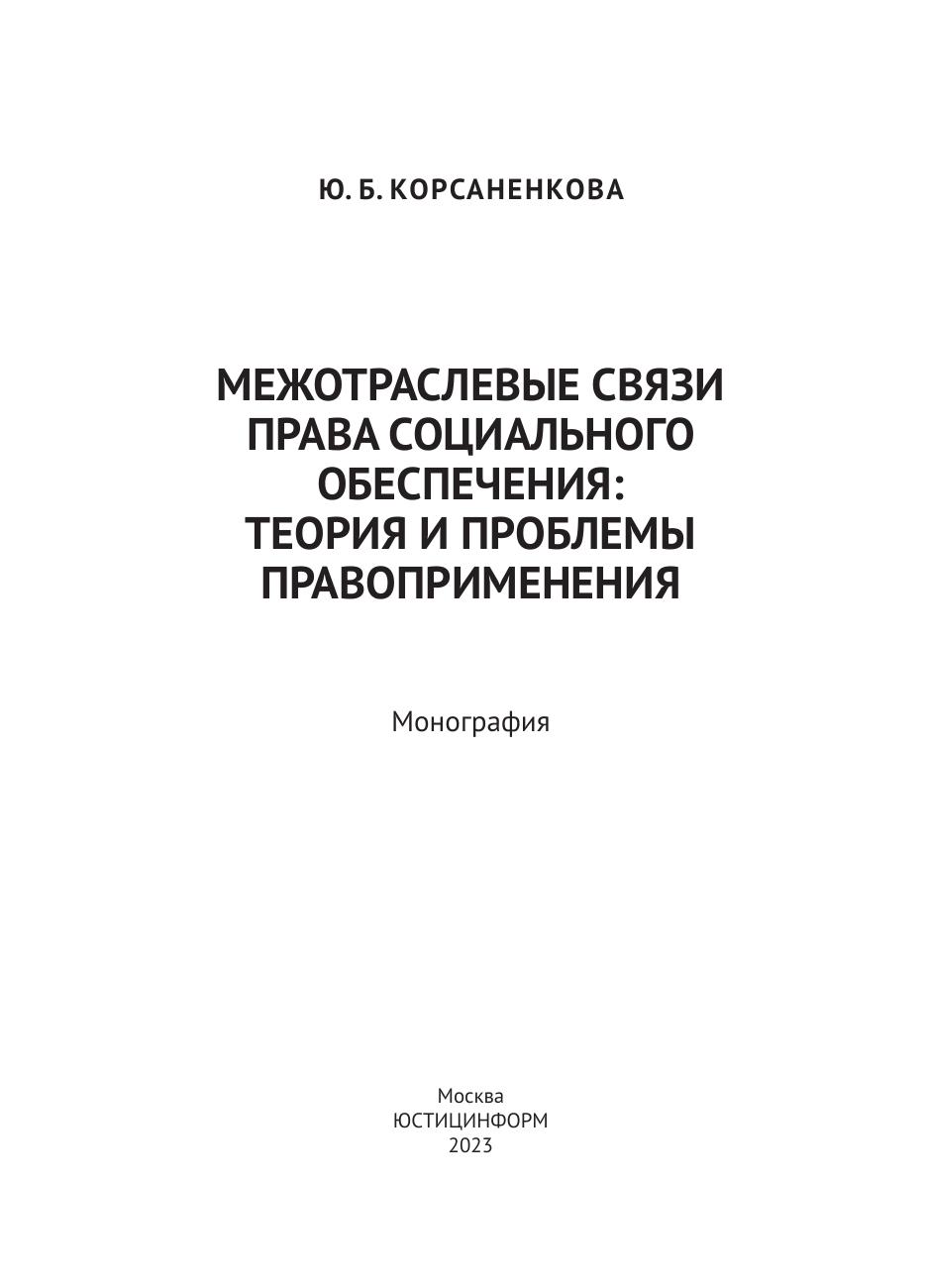 Ю. Б. КОРСАНЕНКОВА

МЕЖОТРАСЛЕВЫЕ СВЯЗИ
ПРАВА СОЦИАЛЬНОГО
ОБЕСПЕЧЕНИЯ:
ТЕОРИЯ И ПРОБЛЕМЫ
ПРАВОПРИМЕНЕНИЯ

Монография

Москва
ЮСТИЦИНФОРМ
2023